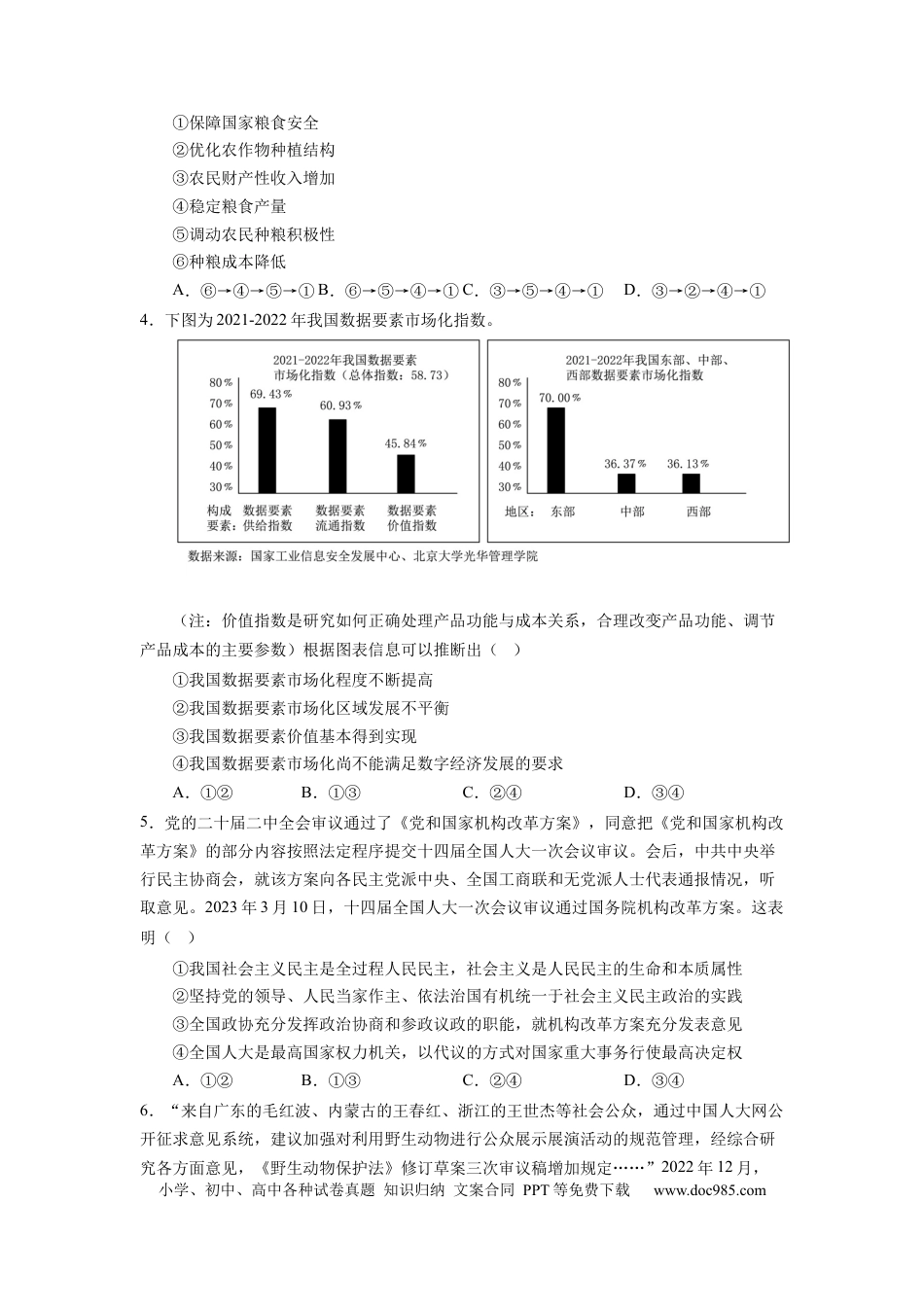 ①保障国家粮食安全
②优化农作物种植结构
③农民财产性收入增加
④稳定粮食产量
⑤调动农民种粮积极性
⑥种粮成本降低
A.⑥→④→⑤→① B.⑥→⑤→④→① C.③→⑤→④→① D.③→②→④→①

4.下图为2021-2022年我国数据要素市场化指数。

2021-2022年我国数据要素市场化指数（总体指数：58.73）
80%
70%
60%
50%
40%
30%
69.43%
60.93%
45.84%
构成要素：
数据要素供给指数
数据要素流通指数
数据要素价值指数

2021-2022年我国东部、中部、西部数据要素市场化指数
80%
70%
60%
50%
40%
30%
70.00%
36.37%
36.13%
地区：
东部
中部
西部

数据来源：国家工业信息安全发展中心、北京大学光华管理学院

（注：价值指数是研究如何正确处理产品功能与成本关系，合理改变产品功能、调节产品成本的主要参数）根据图表信息可以推断出（ ）
①我国数据要素市场化程度不断提高
②我国数据要素市场化区域发展不平衡
③我国数据要素价值基本得到实现
④我国数据要素市场化尚不能满足数字经济发展的要求
A.①② B.①③ C.②④ D.③④

5.党的二十届二中全会审议通过了《党和国家机构改革方案》，同意把《党和国家机构改革方案》的部分内容按照法定程序提交十四届全国人大一次会议审议。会后，中共中央举行民主协商会，就该方案向各民主党派中央、全国工商联和无党派人士代表通报情况，听取意见。2023年3月10日，十四届全国人大一次会议审议通过国务院机构改革方案。这表明（ ）
①我国社会主义民主是全过程人民民主，社会主义是人民民主的生命和本质属性
②坚持党的领导、人民当家作主、依法治国有机统一于社会主义民主政治的实践
③全国政协充分发挥政治协商和参政议政的职能，就机构改革方案充分发表意见
④全国人大是最高国家权力机关，以代议的方式对国家重大事务行使最高决定权
A.①② B.①③ C.②④ D.③④

6.“来自广东的毛红波、内蒙古的王春红、浙江的王世杰等社会公众，通过中国人大网公开征求意见系统，建议加强对利用野生动物进行公众展示展演活动的规范管理，经综合研究各方面意见，《野生动物保护法》修订草案三次审议稿增加规定……”2022年12月，
小学、初中、高中各种试卷真题 知识归纳 文案合同 PPT等免费下载 www.doc985.com